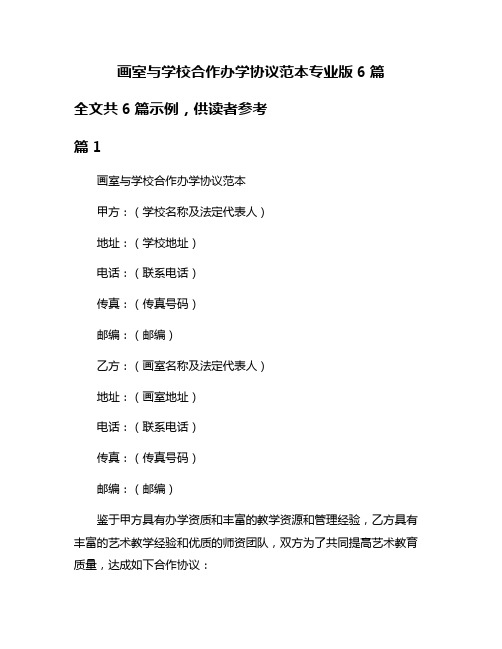 画室与学校合作办学协议范本专业版 6 篇

全文共 6 篇示例，供读者参考

篇 1

画室与学校合作办学协议范本

甲方：（学校名称及法定代表人）

地址：（学校地址）

电话：（联系电话）

传真：（传真号码）

邮编：（邮编）

乙方：（画室名称及法定代表人）

地址：（画室地址）

电话：（联系电话）

传真：（传真号码）

邮编：（邮编）

鉴于甲方具有办学资质和丰富的教学资源和管理经验，乙方具有丰富的艺术教学经验和优质的师资团队，双方为了共同提高艺术教育质量，达成如下合作协议：